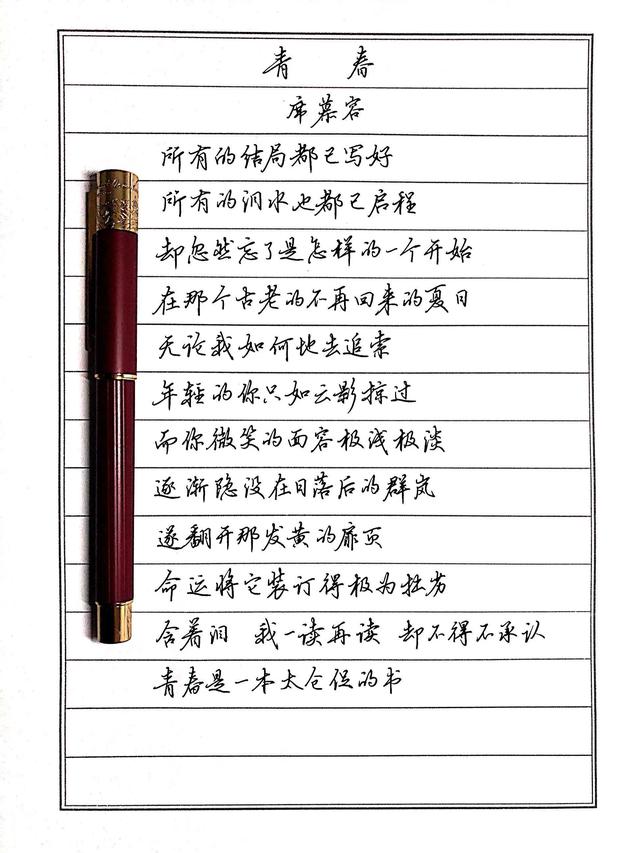 青　春

席慕容

所有的结局都已写好

所有的泪水也都已启程

却忽然忘了是怎样的一个开始

在那个古老的不再回来的夏日

无论我如何地去追索

年轻的你只如云影掠过

而你微笑的面容极浅极淡

逐渐隐没在日落后的群岚

遂翻开那发黄的扉页

命运将它装订得极为拙劣

含着泪　我一读再读　却不得不承认

青春是一本太仓促的书